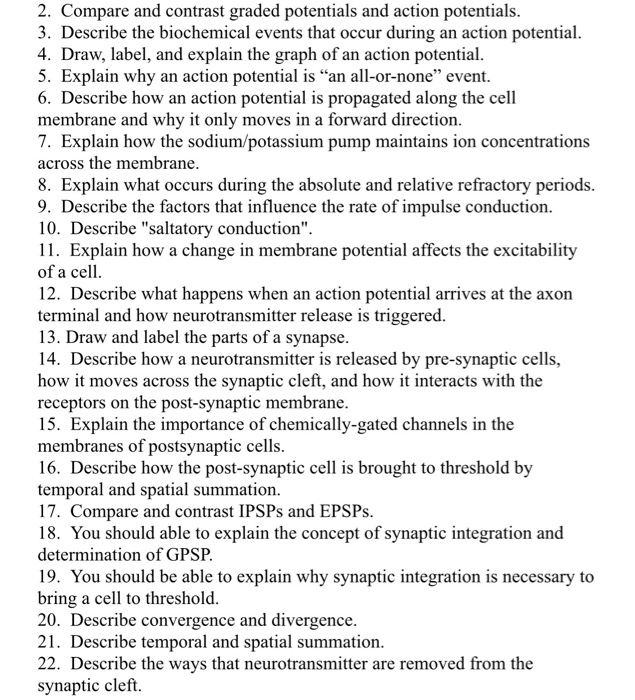 2. Compare and contrast graded potentials and action potentials.
3. Describe the biochemical events that occur during an action potential.
4. Draw, label, and explain the graph of an action potential.
5. Explain why an action potential is "an all-or-none" event.
6. Describe how an action potential is propagated along the cell membrane and why it only moves in a forward direction.
7. Explain how the sodium/potassium pump maintains ion concentrations across the membrane.
8. Explain what occurs during the absolute and relative refractory periods.
9. Describe the factors that influence the rate of impulse conduction.
10. Describe "saltatory conduction".
11. Explain how a change in membrane potential affects the excitability of a cell.
12. Describe what happens when an action potential arrives at the axon terminal and how neurotransmitter release is triggered.
13. Draw and label the parts of a synapse.
14. Describe how a neurotransmitter is released by pre-synaptic cells, how it moves across the synaptic cleft, and how it interacts with the receptors on the post-synaptic membrane.
15. Explain the importance of chemically-gated channels in the membranes of postsynaptic cells.
16. Describe how the post-synaptic cell is brought to threshold by temporal and spatial summation.
17. Compare and contrast IPSPs and EPSPs.
18. You should able to explain the concept of synaptic integration and determination of GPSP.
19. You should be able to explain why synaptic integration is necessary to bring a cell to threshold.
20. Describe convergence and divergence.
21. Describe temporal and spatial summation.
22. Describe the ways that neurotransmitter are removed from the synaptic cleft.